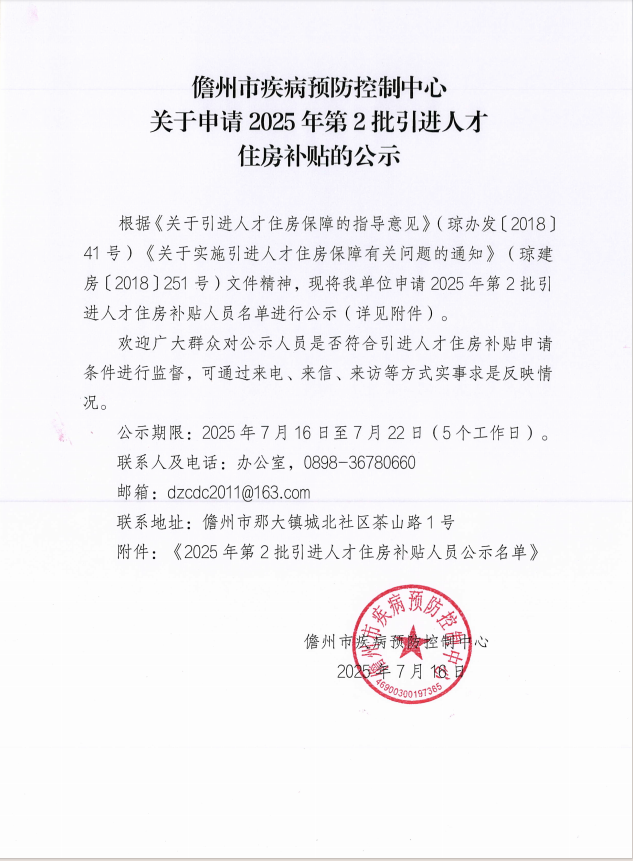 儋州市疾病预防控制中心
关于申请 2025 年第 2 批引进人才
住房补贴的公示

根据《关于引进人才住房保障的指导意见》（琼办发〔2018〕41 号）《关于实施引进人才住房保障有关问题的通知》（琼建房〔2018〕251 号）文件精神，现将我单位申请 2025 年第 2 批引进人才住房补贴人员名单进行公示（详见附件）。

欢迎广大群众对公示人员是否符合引进人才住房补贴申请条件进行监督，可通过来电、来信、来访等方式实事求是反映情况。

公示期限：2025 年 7 月 16 日至 7 月 22 日（5 个工作日）。

联系人及电话：办公室，0898-36780660

邮箱：dzcdc2011@163.com

联系地址：儋州市那大镇城北社区茶山路 1 号

附件：《2025 年第 2 批引进人才住房补贴人员公示名单》

儋州市疾病预防控制中心
2025 年 7 月 16 日

儋州市疾病预防控制中心
46900300197365